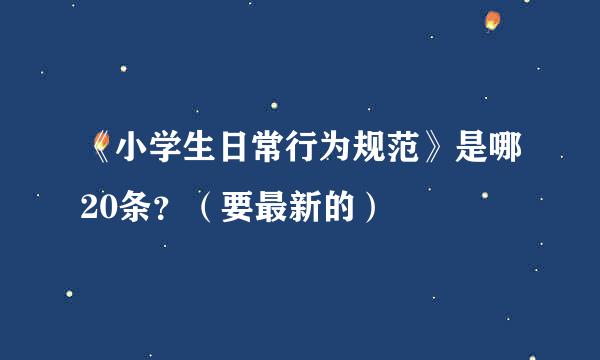 《小学生日常行为规范》是哪20条？（要最新的）